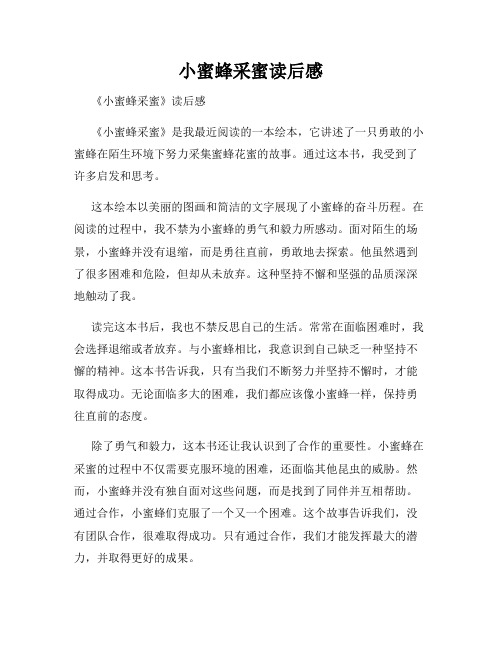 小蜜蜂采蜜读后感

《小蜜蜂采蜜》读后感

《小蜜蜂采蜜》是我最近阅读的一本绘本，它讲述了一只勇敢的小蜜蜂在陌生环境下努力采集蜜蜂花蜜的故事。通过这本书，我受到了许多启发和思考。

这本绘本以美丽的图画和简洁的文字展现了小蜜蜂的奋斗历程。在阅读的过程中，我不禁为小蜜蜂的勇气和毅力所感动。面对陌生的场景，小蜜蜂并没有退缩，而是勇往直前，勇敢地去探索。他虽然遇到了很多困难和危险，但却从未放弃。这种坚持不懈和坚强的品质深深地触动了我。

读完这本书后，我也不禁反思自己的生活。常常在面临困难时，我会选择退缩或者放弃。与小蜜蜂相比，我意识到自己缺乏一种坚持不懈的精神。这本书告诉我，只有当我们不断努力并坚持不懈时，才能取得成功。无论面临多大的困难，我们都应该像小蜜蜂一样，保持勇往直前的态度。

除了勇气和毅力，这本书还让我认识到了合作的重要性。小蜜蜂在采蜜的过程中不仅需要克服环境的困难，还面临其他昆虫的威胁。然而，小蜜蜂并没有独自面对这些问题，而是找到了同伴并互相帮助。通过合作，小蜜蜂们克服了一个又一个困难。这个故事告诉我们，没有团队合作，很难取得成功。只有通过合作，我们才能发挥最大的潜力，并取得更好的成果。